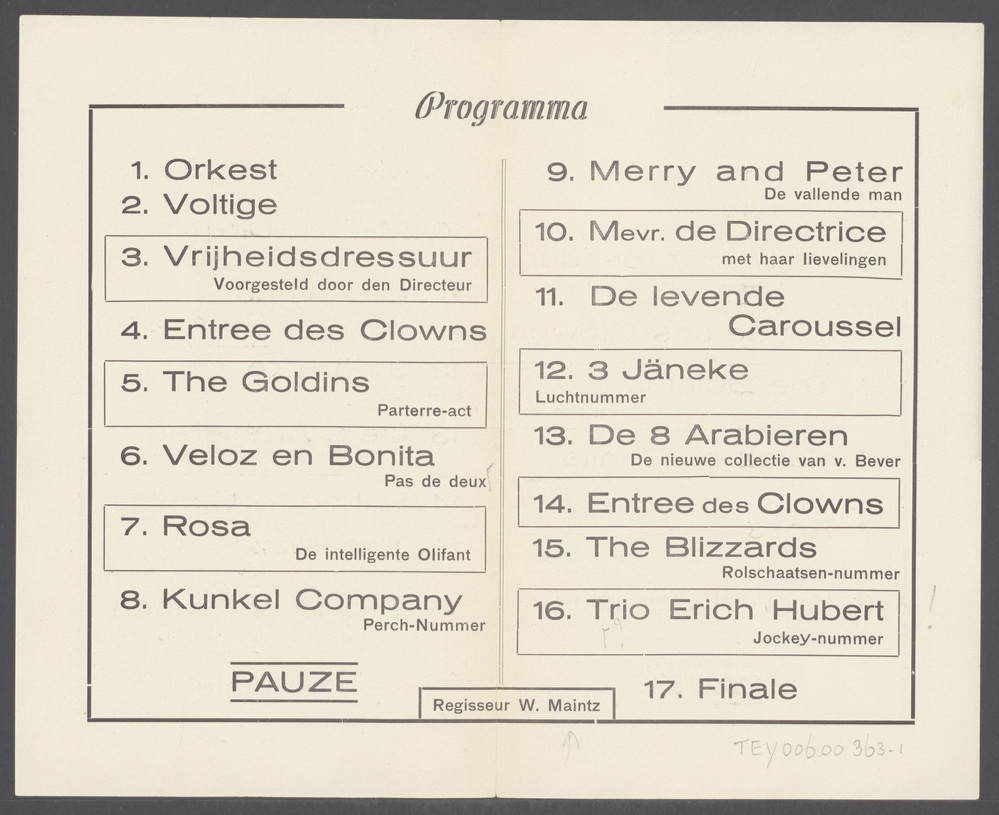 Programma

1. Orkest
2. Voltige

3. Vrijheidsdressuur
Voorgesteld door den Directeur

4. Entree des Clowns

5. The Goldins
Parterre-act

6. Veloz en Bonita
Pas de deux

7. Rosa
De intelligente Olifant

8. Kunkel Company
Perch-Nummer

PAUZE

9. Merry and Peter
De vallende man

10. Mevr. de Directrice
met haar lievelingen

11. De levende Caroussel

12. 3 Jäneke
Luchtnummer

13. De 8 Arabieren
De nieuwe collectie van v. Bever

14. Entree des Clowns

15. The Blizzards
Rolschaatsen-nummer

16. Trio Erich Hubert
Jockey-nummer

17. Finale

Regisseur W. Maintz

TEY00600363-1